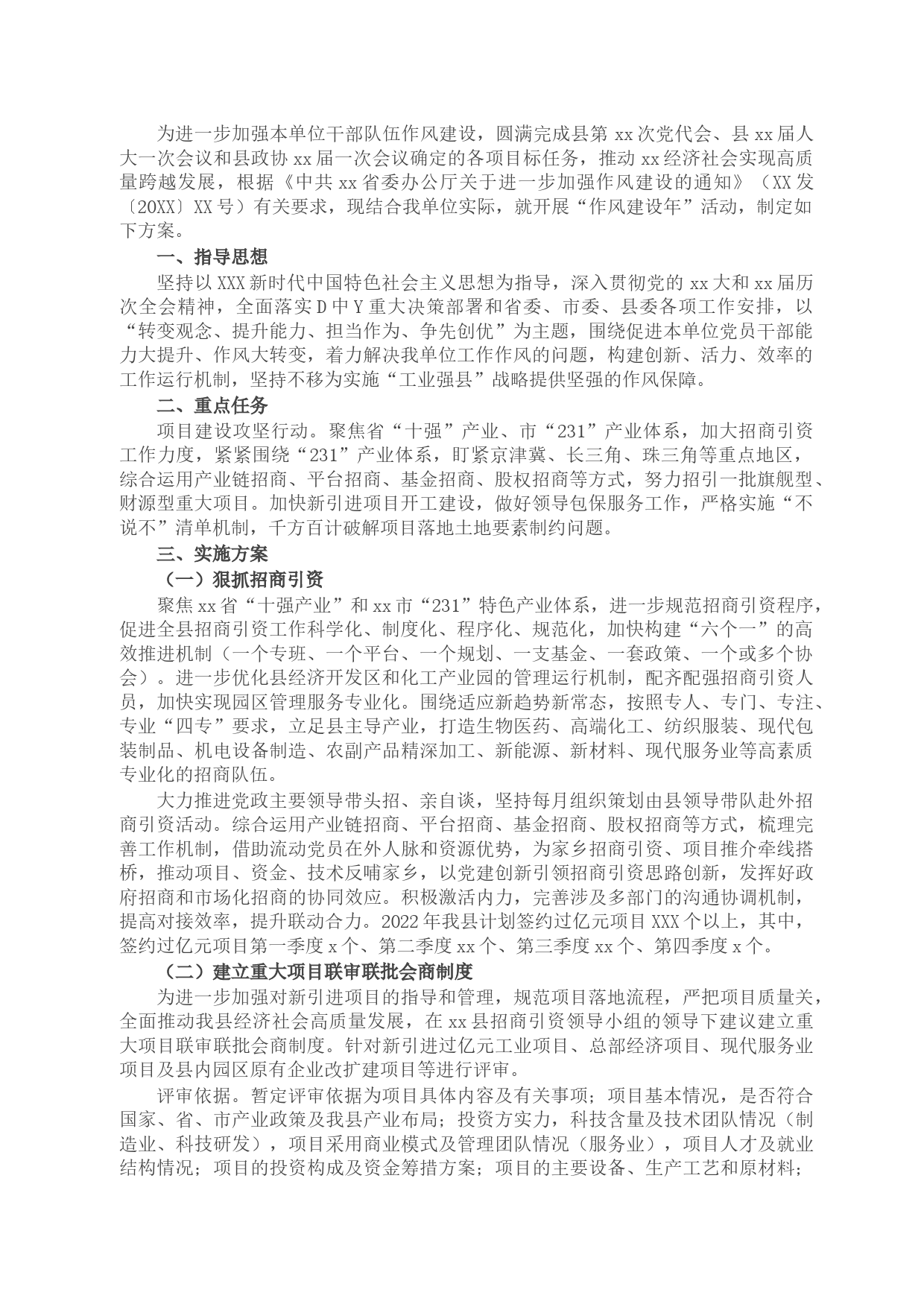 为进一步加强本单位干部队伍作风建设，圆满完成县第 xx 次党代会、县 xx 届人大一次会议和县政协 xx 届一次会议确定的各项目标任务，推动 xx 经济社会实现高质量跨越发展，根据《中共 xx 省委办公厅关于进一步加强作风建设的通知》（XX 发〔20XX〕XX 号）有关要求，现结合我单位实际，就开展“作风建设年”活动，制定如下方案。

一、指导思想

坚持以 XXX 新时代中国特色社会主义思想为指导，深入贯彻党的 xx 大和 xx 届历次全会精神，全面落实 D 中 Y 重大决策部署和省委、市委、县委各项工作安排，以“转变观念、提升能力、担当作为、争先创优”为主题，围绕促进本单位党员干部能力大提升、作风大转变，着力解决我单位工作作风的问题，构建创新、活力、效率的工作运行机制，坚持不移为实施“工业强县”战略提供坚强的作风保障。

二、重点任务

项目建设攻坚行动。聚焦省“十强”产业、市“231”产业体系，加大招商引资工作力度，紧紧围绕“231”产业体系，盯紧京津冀、长三角、珠三角等重点地区，综合运用产业链招商、平台招商、基金招商、股权招商等方式，努力招引一批旗舰型、财源型重大项目。加快新引进项目开工建设，做好领导包保服务工作，严格实施“不说不”清单机制，千方百计破解项目落地土地要素制约问题。

三、实施方案

（一）狠抓招商引资

聚焦 xx 省“十强产业”和 xx 市“231”特色产业体系，进一步规范招商引资程序，促进全县招商引资工作科学化、制度化、程序化、规范化，加快构建“六个一”的高效推进机制（一个专班、一个平台、一个规划、一支基金、一套政策、一个或多个协会）。进一步优化县经济开发区和化工产业园的管理运行机制，配齐配强招商引资人员，加快实现园区管理服务专业化。围绕适应新趋势新常态，按照专人、专门、专注、专业“四专”要求，立足县主导产业，打造生物医药、高端化工、纺织服装、现代包装制品、机电设备制造、农副产品精深加工、新能源、新材料、现代服务业等高素质专业化的招商队伍。

大力推进党政主要领导带头招、亲自谈，坚持每月组织策划由县领导带队赴外招商引资活动。综合运用产业链招商、平台招商、基金招商、股权招商等方式，梳理完善工作机制，借助流动党员在外人脉和资源优势，为家乡招商引资、项目推介牵线搭桥，推动项目、资金、技术反哺家乡，以党建创新引领招商引资思路创新，发挥好政府招商和市场化招商的协同效应。积极激活内力，完善涉及多部门的沟通协调机制，提高对接效率，提升联动合力。2022 年我县计划签约过亿元项目 XXX 个以上，其中，签约过亿元项目第一季度 x 个、第二季度 xx 个、第三季度 xx 个、第四季度 x 个。

（二）建立重大项目联审联批会商制度

为进一步加强对新引进项目的指导和管理，规范项目落地流程，严把项目质量关，全面推动我县经济社会高质量发展，在 xx 县招商引资领导小组的领导下建议建立重大项目联审联批会商制度。针对新引进过亿元工业项目、总部经济项目、现代服务业项目及县内园区原有企业改扩建项目等进行评审。

评审依据。暂定评审依据为项目具体内容及有关事项；项目基本情况，是否符合国家、省、市产业政策及我县产业布局；投资方实力，科技含量及技术团队情况（制造业、科技研发），项目采用商业模式及管理团队情况（服务业），项目人才及就业结构情况；项目的投资构成及资金筹措方案；项目的主要设备、生产工艺和原材料；